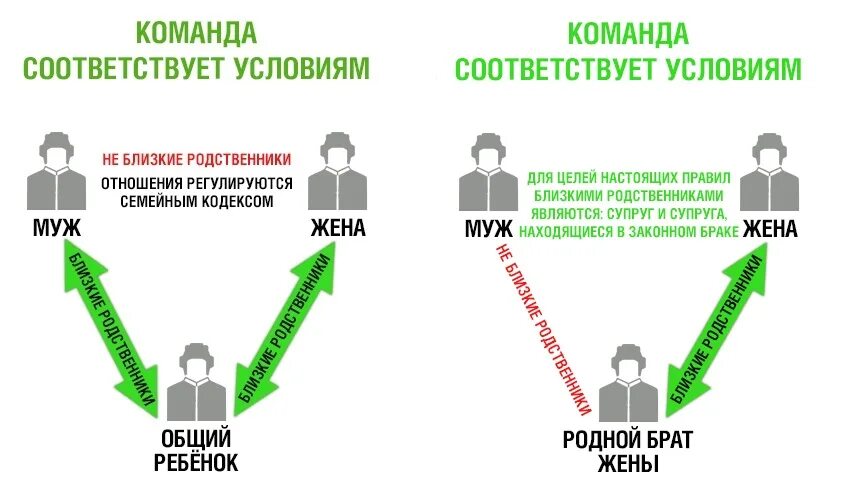 КОМАНДА
СООТВЕТСТВУЕТ УСЛОВИЯМ

НЕ БЛИЗКИЕ РОДСТВЕННИКИ
ОТНОШЕНИЯ РЕГУЛИРУЮТСЯ СЕМЕЙНЫМ КОДЕКСОМ

МУЖ

ЖЕНА

БЛИЗКИЕ РОДСТВЕННИКИ

БЛИЗКИЕ РОДСТВЕННИКИ

ОБЩИЙ
РЕБЁНОК

КОМАНДА
СООТВЕТСТВУЕТ УСЛОВИЯМ

ДЛЯ ЦЕЛЕЙ НАСТОЯЩИХ ПРАВИЛ БЛИЗКИМИ РОДСТВЕННИКАМИ ЯВЛЯЮТСЯ: СУПРУГ И СУПРУГА, НАХОДЯЩИЕСЯ В ЗАКОННОМ БРАКЕ

МУЖ

ЖЕНА

НЕ БЛИЗКИЕ РОДСТВЕННИКИ

БЛИЗКИЕ РОДСТВЕННИКИ

РОДНОЙ БРАТ
ЖЕНЫ